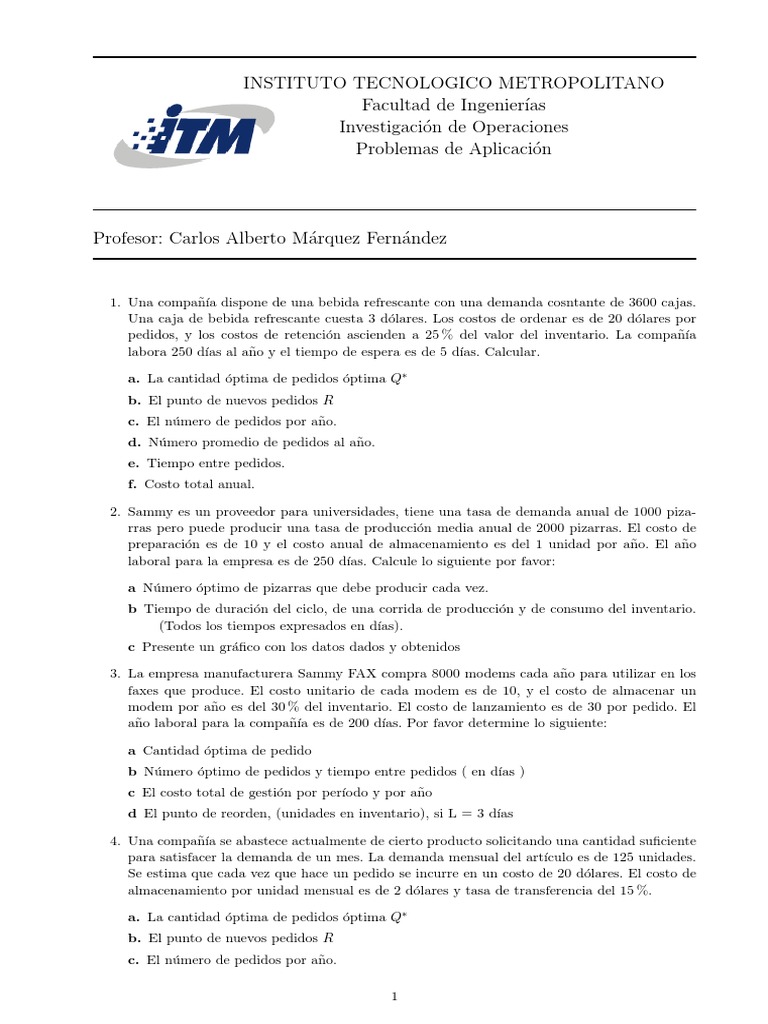 ITM

INSTITUTO TECNOLOGICO METROPOLITANO
Facultad de Ingenierías
Investigación de Operaciones
Problemas de Aplicación

Profesor: Carlos Alberto Márquez Fernández

1. Una compañía dispone de una bebida refrescante con una demanda cosntante de 3600 cajas. Una caja de bebida refrescante cuesta 3 dólares. Los costos de ordenar es de 20 dólares por pedidos, y los costos de retención ascienden a 25 % del valor del inventario. La compañía labora 250 días al año y el tiempo de espera es de 5 días. Calcular.

a. La cantidad óptima de pedidos óptima $Q^*$

b. El punto de nuevos pedidos $R$

c. El número de pedidos por año.

d. Número promedio de pedidos al año.

e. Tiempo entre pedidos.

f. Costo total anual.

2. Sammy es un proveedor para universidades, tiene una tasa de demanda anual de 1000 pizarras pero puede producir una tasa de producción media anual de 2000 pizarras. El costo de preparación es de 10 y el costo anual de almacenamiento es del 1 unidad por año. El año laboral para la empresa es de 250 días. Calcule lo siguiente por favor:

a Número óptimo de pizarras que debe producir cada vez.

b Tiempo de duración del ciclo, de una corrida de producción y de consumo del inventario. (Todos los tiempos expresados en días).

c Presente un gráfico con los datos dados y obtenidos

3. La empresa manufacturera Sammy FAX compra 8000 modems cada año para utilizar en los faxes que produce. El costo unitario de cada modem es de 10, y el costo de almacenar un modem por año es del 30 % del inventario. El costo de lanzamiento es de 30 por pedido. El año laboral para la compañía es de 200 días. Por favor determine lo siguiente:

a Cantidad óptima de pedido

b Número óptimo de pedidos y tiempo entre pedidos ( en días )

c El costo total de gestión por período y por año

d El punto de reorden, (unidades en inventario), si L = 3 días

4. Una compañía se abastece actualmente de cierto producto solicitando una cantidad suficiente para satisfacer la demanda de un mes. La demanda mensual del artículo es de 125 unidades. Se estima que cada vez que hace un pedido se incurre en un costo de 20 dólares. El costo de almacenamiento por unidad mensual es de 2 dólares y tasa de transferencia del 15 %.

a. La cantidad óptima de pedidos óptima $Q^*$

b. El punto de nuevos pedidos $R$

c. El número de pedidos por año.

1